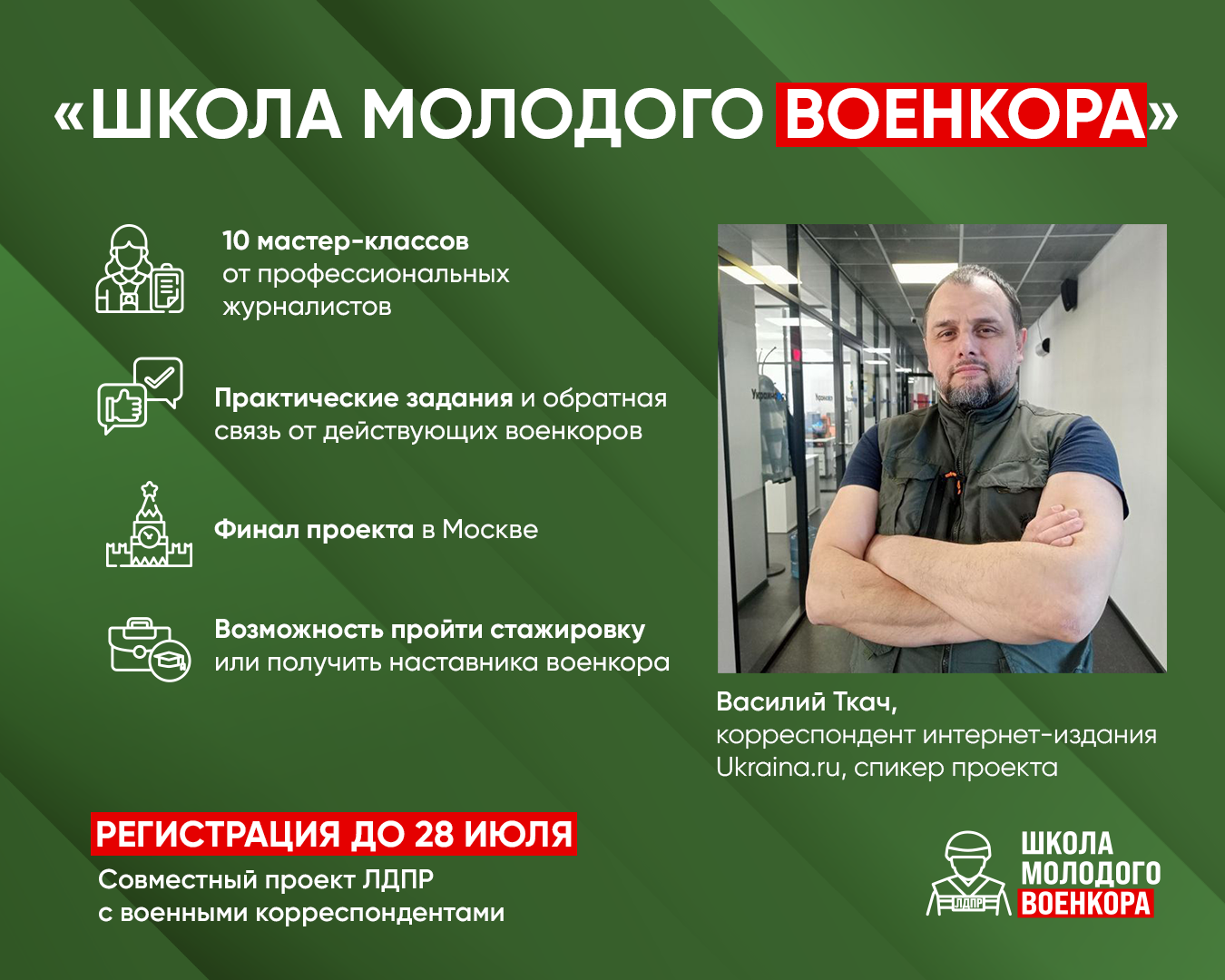 «ШКОЛА МОЛОДОГО ВОЕНКОРА»

10 мастер-классов от профессиональных журналистов

Практические задания и обратная связь от действующих военкоров

Финал проекта в Москве

Возможность пройти стажировку или получить наставника военкора

Василий Ткач,
корреспондент интернет-издания Ukraina.ru, спикер проекта

РЕГИСТРАЦИЯ ДО 28 ИЮЛЯ

Совместный проект ЛДПР с военными корреспондентами

ЛДПР
ШКОЛА
МОЛОДОГО
ВОЕНКОРА